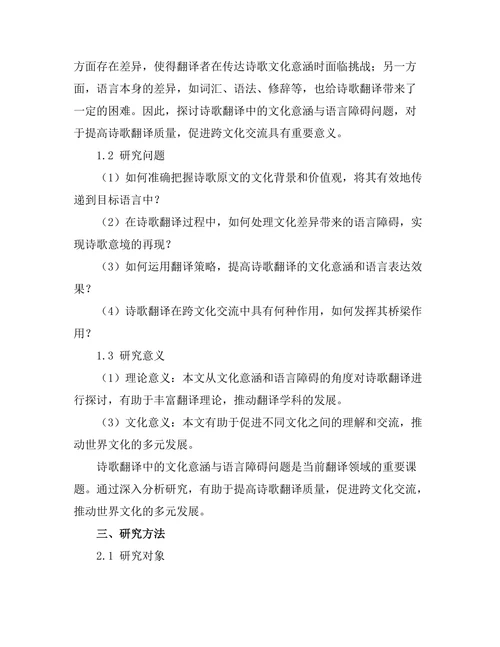 方面存在差异，使得翻译者在传达诗歌文化意涵时面临挑战；另一方面，语言本身的差异，如词汇、语法、修辞等，也给诗歌翻译带来了一定的困难。因此，探讨诗歌翻译中的文化意涵与语言障碍问题，对于提高诗歌翻译质量，促进跨文化交流具有重要意义。

1.2 研究问题

（1）如何准确把握诗歌原文的文化背景和价值观，将其有效地传递到目标语言中？

（2）在诗歌翻译过程中，如何处理文化差异带来的语言障碍，实现诗歌意境的再现？

（3）如何运用翻译策略，提高诗歌翻译的文化意涵和语言表达效果？

（4）诗歌翻译在跨文化交流中具有何种作用，如何发挥其桥梁作用？

1.3 研究意义

（1）理论意义：本文从文化意涵和语言障碍的角度对诗歌翻译进行探讨，有助于丰富翻译理论，推动翻译学科的发展。

（3）文化意义：本文有助于促进不同文化之间的理解和交流，推动世界文化的多元发展。

诗歌翻译中的文化意涵与语言障碍问题是当前翻译领域的重要课题。通过深入分析研究，有助于提高诗歌翻译质量，促进跨文化交流，推动世界文化的多元发展。

三、研究方法

2.1 研究对象